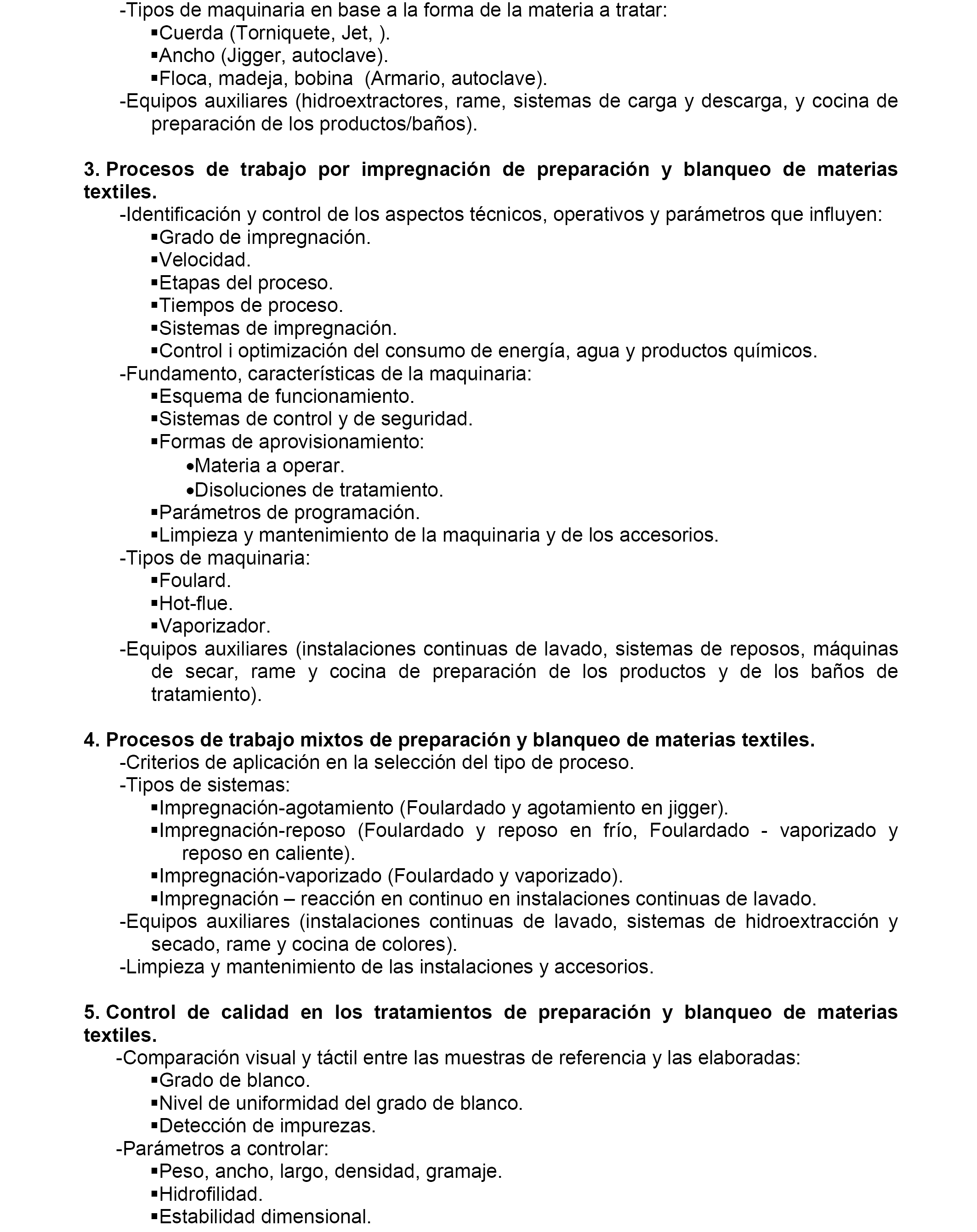 -Tipos de maquinaria en base a la forma de la materia a tratar:
▪Cuerda (Torniquete, Jet, ).
▪Ancho (Jigger, autoclave).
▪Floca, madeja, bobina (Armario, autoclave).
-Equipos auxiliares (hidroextractores, rame, sistemas de carga y descarga, y cocina de preparación de los productos/baños).

**3. Procesos de trabajo por impregnación de preparación y blanqueo de materias textiles.**
-Identificación y control de los aspectos técnicos, operativos y parámetros que influyen:
▪Grado de impregnación.
▪Velocidad.
▪Etapas del proceso.
▪Tiempos de proceso.
▪Sistemas de impregnación.
▪Control i optimización del consumo de energía, agua y productos químicos.
-Fundamento, características de la maquinaria:
▪Esquema de funcionamiento.
▪Sistemas de control y de seguridad.
▪Formas de aprovisionamiento:
•Materia a operar.
•Disoluciones de tratamiento.
▪Parámetros de programación.
▪Limpieza y mantenimiento de la maquinaria y de los accesorios.
-Tipos de maquinaria:
▪Foulard.
▪Hot-flue.
▪Vaporizador.
-Equipos auxiliares (instalaciones continuas de lavado, sistemas de reposos, máquinas de secar, rame y cocina de preparación de los productos y de los baños de tratamiento).

**4. Procesos de trabajo mixtos de preparación y blanqueo de materias textiles.**
-Criterios de aplicación en la selección del tipo de proceso.
-Tipos de sistemas:
▪Impregnación-agotamiento (Foulardado y agotamiento en jigger).
▪Impregnación-reposo (Foulardado y reposo en frío, Foulardado - vaporizado y reposo en caliente).
▪Impregnación-vaporizado (Foulardado y vaporizado).
▪Impregnación – reacción en continuo en instalaciones continuas de lavado.
-Equipos auxiliares (instalaciones continuas de lavado, sistemas de hidroextracción y secado, rame y cocina de colores).
-Limpieza y mantenimiento de las instalaciones y accesorios.

**5. Control de calidad en los tratamientos de preparación y blanqueo de materias textiles.**
-Comparación visual y táctil entre las muestras de referencia y las elaboradas:
▪Grado de blanco.
▪Nivel de uniformidad del grado de blanco.
▪Detección de impurezas.
-Parámetros a controlar:
▪Peso, ancho, largo, densidad, gramaje.
▪Hidrofilidad.
▪Estabilidad dimensional.